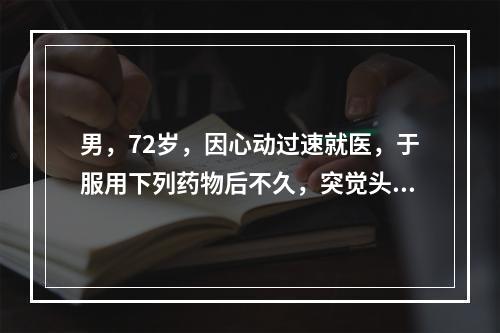 男，72岁，因心动过速就医，于服用下列药物后不久，突觉头...